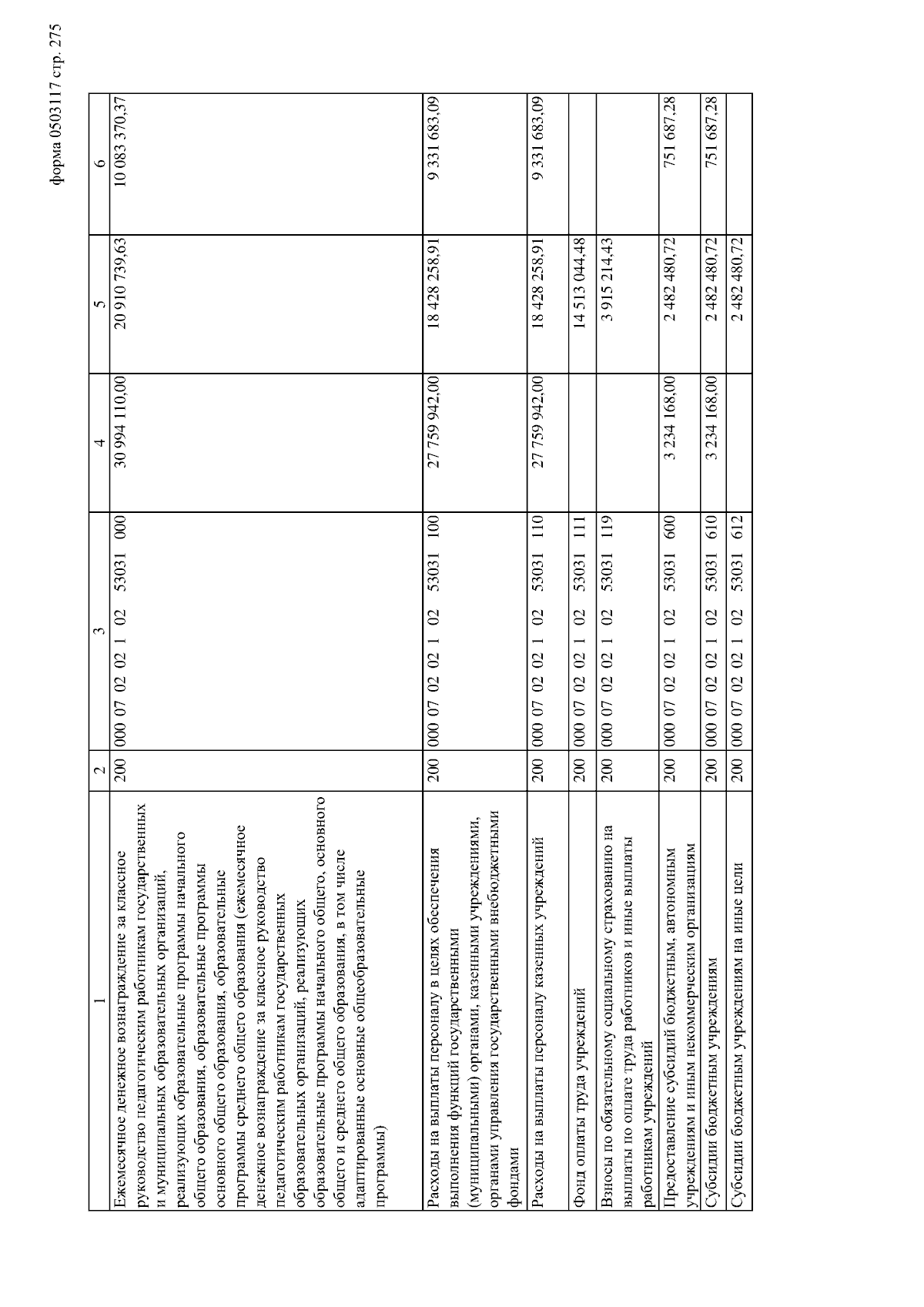 форма 0503117 стр. 275

| 1 | 2 | 3 | 4 | 5 | 6 |
|---|---|---|---|---|---|
| Ежемесячное денежное вознаграждение за классное руководство педагогическим работникам государственных и муниципальных образовательных организаций, реализующих образовательные программы начального общего образования, образовательные программы основного общего образования, образовательные программы среднего общего образования (ежемесячное денежное вознаграждение за классное руководство педагогическим работникам государственных образовательных организаций, реализующих образовательные программы начального общего, основного общего и среднего общего образования, в том числе адаптированные основные общеобразовательные программы) | 200 | 000 07 02 02 1 02 53031 000 | 30 994 110,00 | 20 910 739,63 | 10 083 370,37 |
| Расходы на выплаты персоналу в целях обеспечения выполнения функций государственными (муниципальными) органами, казенными учреждениями, органами управления государственными внебюджетными фондами | 200 | 000 07 02 02 1 02 53031 100 | 27 759 942,00 | 18 428 258,91 | 9 331 683,09 |
| Расходы на выплаты персоналу казенных учреждений | 200 | 000 07 02 02 1 02 53031 110 | 27 759 942,00 | 18 428 258,91 | 9 331 683,09 |
| Фонд оплаты труда учреждений | 200 | 000 07 02 02 1 02 53031 111 |  | 14 513 044,48 |  |
| Взносы по обязательному социальному страхованию на выплаты по оплате труда работников и иные выплаты работникам учреждений | 200 | 000 07 02 02 1 02 53031 119 |  | 3 915 214,43 |  |
| Предоставление субсидий бюджетным, автономным учреждениям и иным некоммерческим организациям | 200 | 000 07 02 02 1 02 53031 600 | 3 234 168,00 | 2 482 480,72 | 751 687,28 |
| Субсидии бюджетным учреждениям | 200 | 000 07 02 02 1 02 53031 610 | 3 234 168,00 | 2 482 480,72 | 751 687,28 |
| Субсидии бюджетным учреждениям на иные цели | 200 | 000 07 02 02 1 02 53031 612 |  | 2 482 480,72 |  |